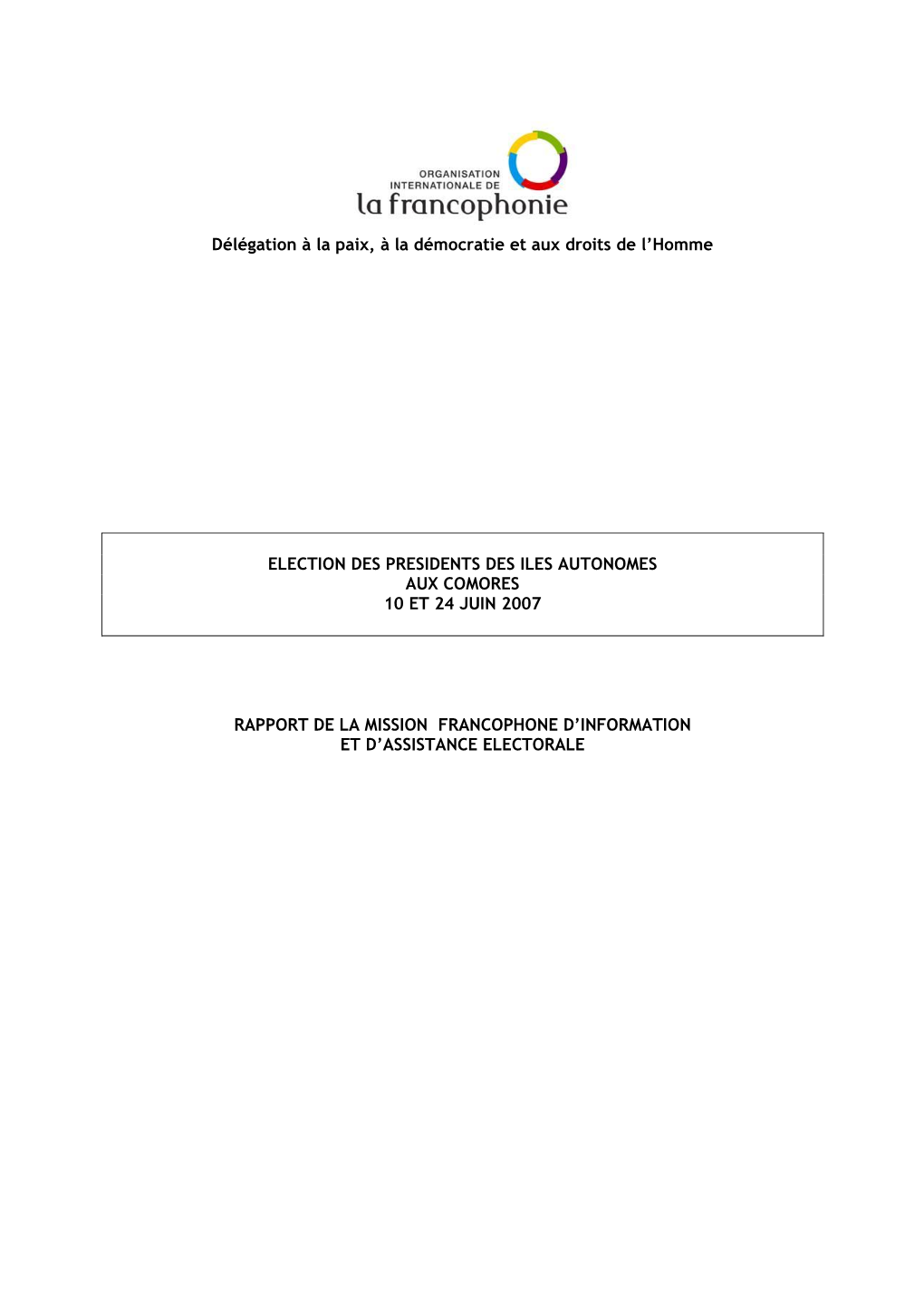 ORGANISATION INTERNATIONALE DE
la francophonie

Délégation à la paix, à la démocratie et aux droits de l'Homme

ELECTION DES PRESIDENTS DES ILES AUTONOMES
AUX COMORES
10 ET 24 JUIN 2007

RAPPORT DE LA MISSION FRANCOPHONE D'INFORMATION
ET D'ASSISTANCE ELECTORALE